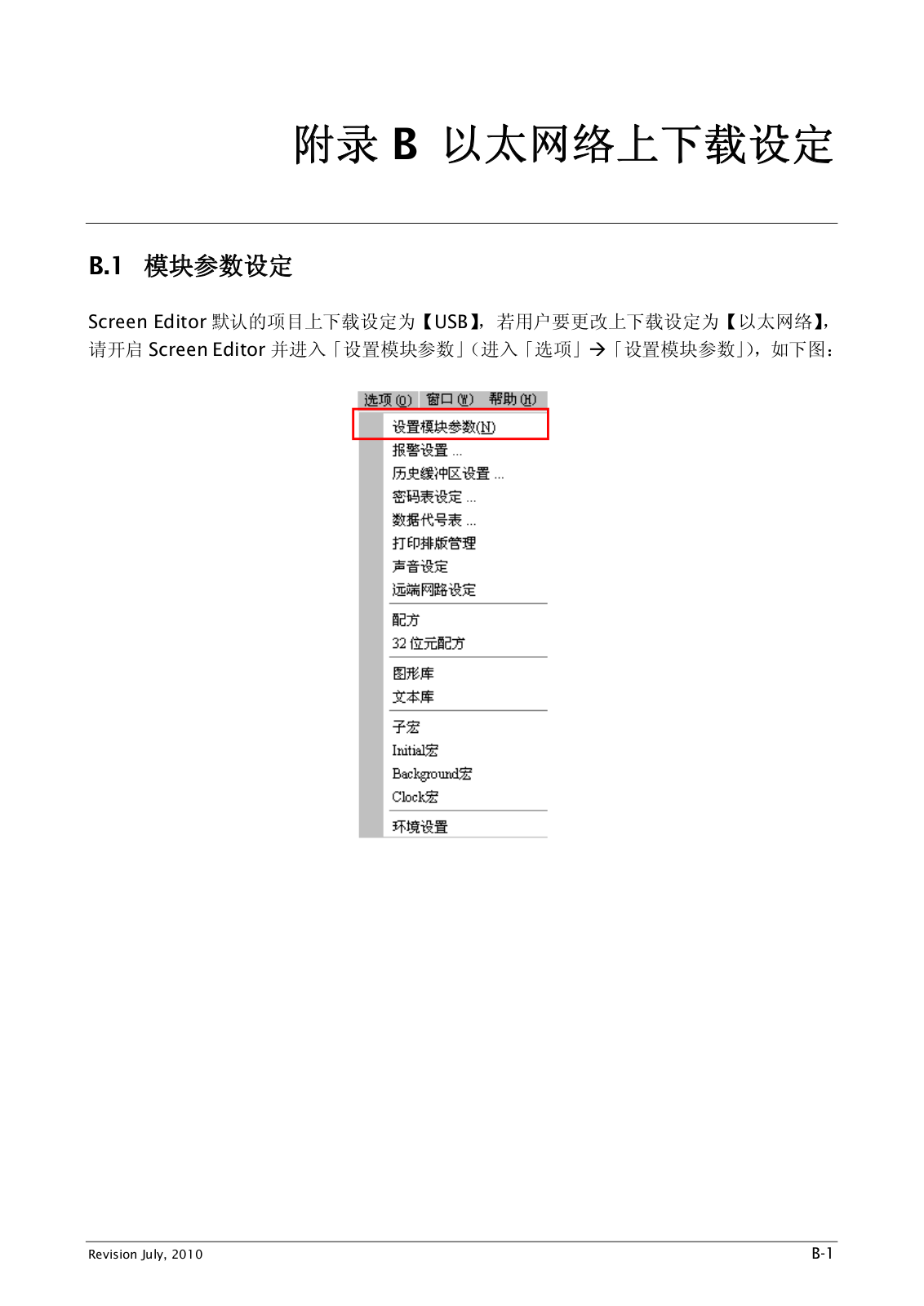 附录 B 以太网络上下载设定

B.1 模块参数设定

Screen Editor 默认的项目上下载设定为【USB】，若用户要更改上下载设定为【以太网络】，请开启 Screen Editor 并进入「设置模块参数」(进入「选项」→「设置模块参数」)，如下图：

选项(O) 窗口(W) 帮助(H)
设置模块参数(N)
报警设置 ...
历史缓冲区设置 ...
密码表设定 ...
数据代号表 ...
打印排版管理
声音设定
远端网路设定
配方
32 位元配方
图形库
文本库
子宏
Initial宏
Background宏
Clock宏
环境设置

Revision July, 2010

B-1